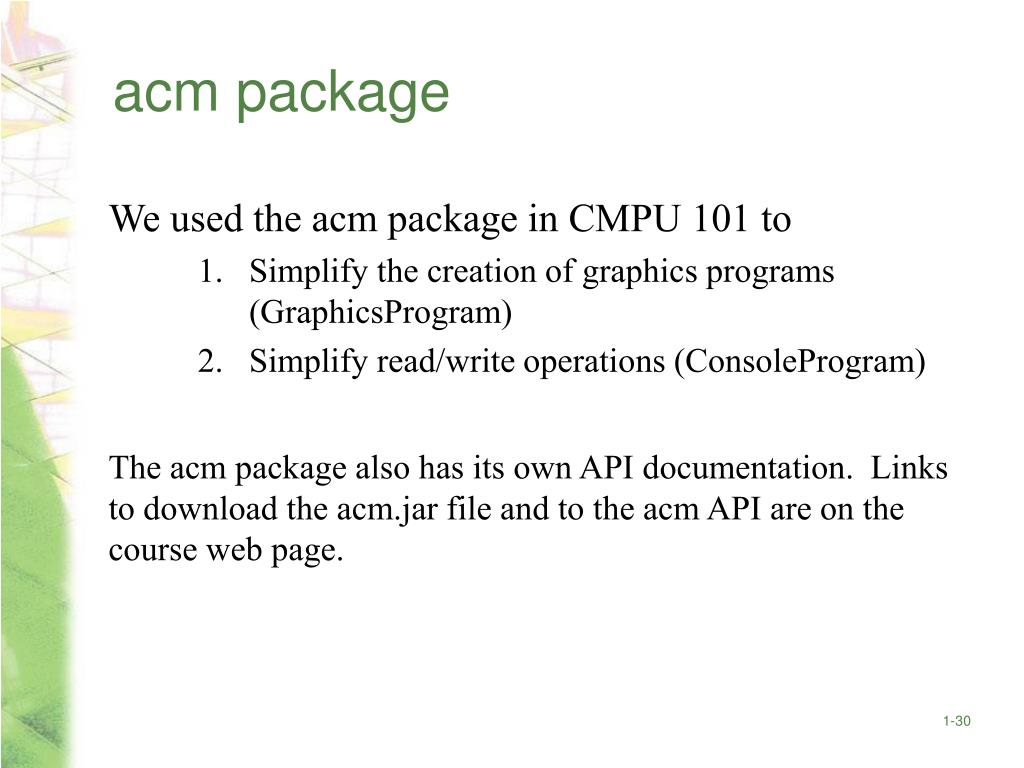 acm package

We used the acm package in CMPU 101 to

1. Simplify the creation of graphics programs (GraphicsProgram)
2. Simplify read/write operations (ConsoleProgram)

The acm package also has its own API documentation. Links to download the acm.jar file and to the acm API are on the course web page.

1-30